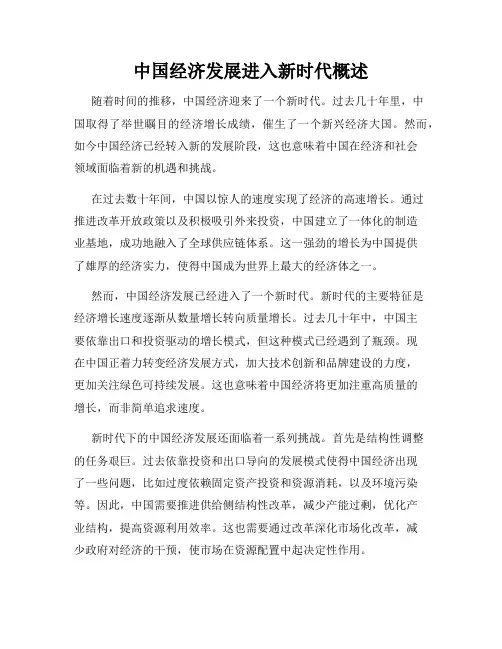 中国经济发展进入新时代概述

随着时间的推移，中国经济迎来了一个新时代。过去几十年里，中国取得了举世瞩目的经济增长成绩，催生了一个新兴经济大国。然而，如今中国经济已经转入新的发展阶段，这也意味着中国在经济和社会领域面临着新的机遇和挑战。

在过去数十年间，中国以惊人的速度实现了经济的高速增长。通过推进改革开放政策以及积极吸引外来投资，中国建立了一体化的制造业基地，成功地融入了全球供应链体系。这一强劲的增长为中国提供了雄厚的经济实力，使得中国成为世界上最大的经济体之一。

然而，中国经济发展已经进入了一个新时代。新时代的主要特征是经济增长速度逐渐从数量增长转向质量增长。过去几十年中，中国主要依靠出口和投资驱动的增长模式，但这种模式已经遇到了瓶颈。现在中国正着力转变经济发展方式，加大技术创新和品牌建设的力度，更加关注绿色可持续发展。这也意味着中国经济将更加注重高质量的增长，而非简单追求速度。

新时代下的中国经济发展还面临着一系列挑战。首先是结构性调整的任务艰巨。过去依靠投资和出口导向的发展模式使得中国经济出现了一些问题，比如过度依赖固定资产投资和资源消耗，以及环境污染等。因此，中国需要推进供给侧结构性改革，减少产能过剩，优化产业结构，提高资源利用效率。这也需要通过改革深化市场化改革，减少政府对经济的干预，使市场在资源配置中起决定性作用。